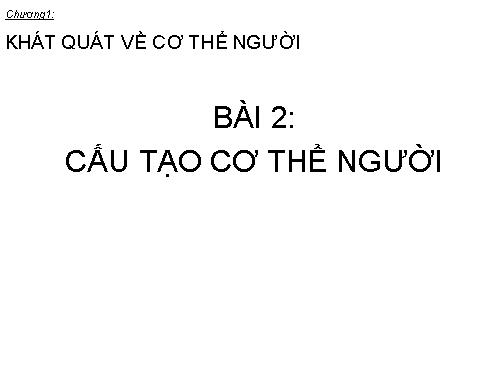 Chương1:

KHÁT QUÁT VỀ CƠ THỂ NGƯỜI

BÀI 2:
CẤU TẠO CƠ THỂ NGƯỜI